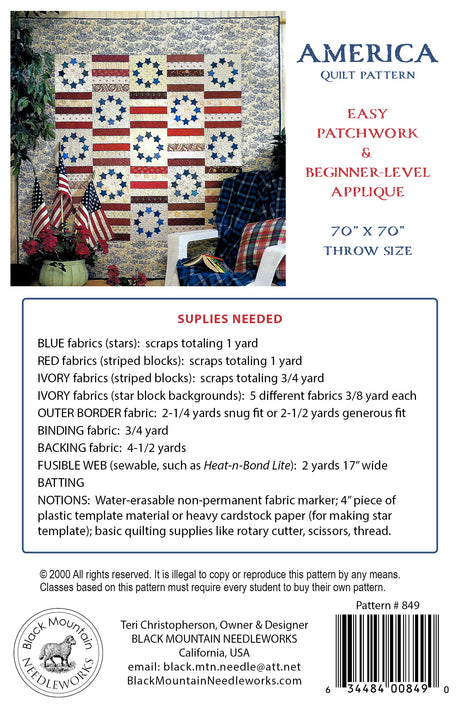 AMERICA
QUILT PATTERN

EASY PATCHWORK & BEGINNER-LEVEL APPLIQUE

70" X 70"
THROW SIZE

SUPLIES NEEDED

BLUE fabrics (stars): scraps totaling 1 yard
RED fabrics (striped blocks): scraps totaling 1 yard
IVORY fabrics (striped blocks): scraps totaling 3/4 yard
IVORY fabrics (star block backgrounds): 5 different fabrics 3/8 yard each
OUTER BORDER fabric: 2-1/4 yards snug fit or 2-1/2 yards generous fit
BINDING fabric: 3/4 yard
BACKING fabric: 4-1/2 yards
FUSIBLE WEB (sewable, such as Heat-n-Bond Lite): 2 yards 17" wide
BATTING
NOTIONS: Water-erasable non-permanent fabric marker; 4" piece of plastic template material or heavy cardstock paper (for making star template); basic quilting supplies like rotary cutter, scissors, thread.

© 2000 All rights reserved. It is illegal to copy or reproduce this pattern by any means. Classes based on this pattern must require every student to buy their own pattern.

Black Mountain NEEDLEWORKS

Teri Christopherson, Owner & Designer
BLACK MOUNTAIN NEEDLEWORKS
California, USA
email: black.mtn.needle@att.net
BlackMountainNeedleworks.com

Pattern # 849

6 34484 00849 0